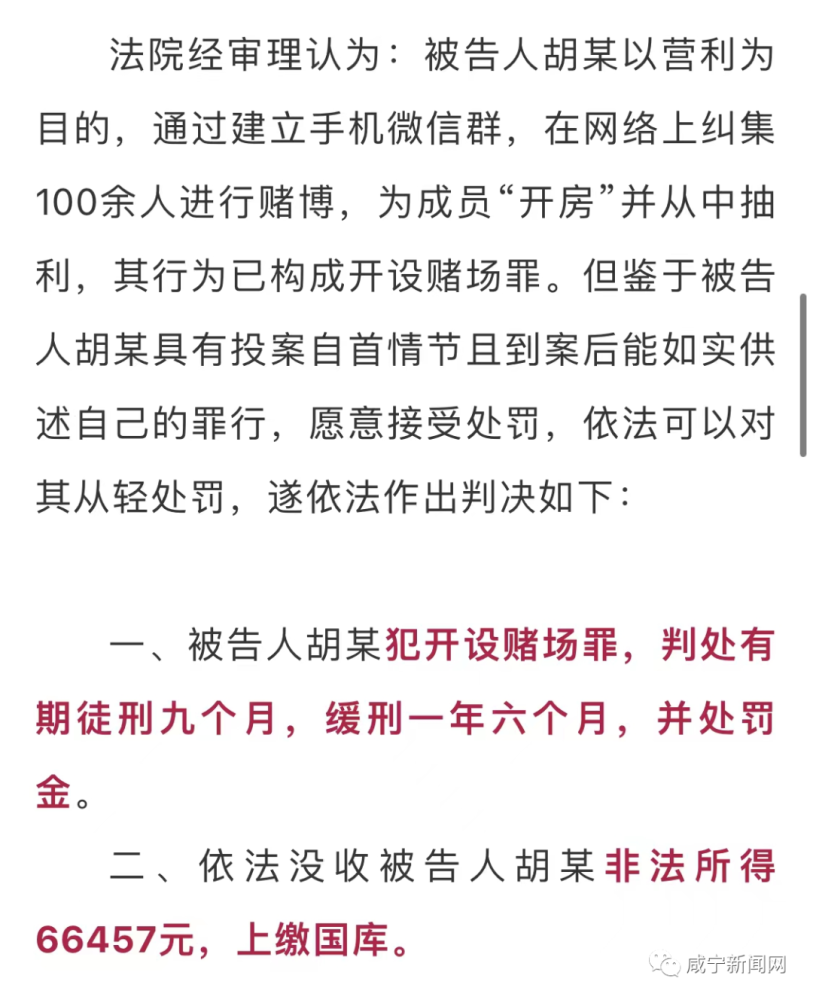 法院经审理认为：被告人胡某以营利为目的，通过建立手机微信群，在网络上纠集100余人进行赌博，为成员“开房”并从中抽利，其行为已构成开设赌场罪。但鉴于被告人胡某具有投案自首情节且到案后能如实供述自己的罪行，愿意接受处罚，依法可以对其从轻处罚，遂依法作出判决如下：

一、被告人胡某犯开设赌场罪，判处有期徒刑九个月，缓刑一年六个月，并处罚金。

二、依法没收被告人胡某非法所得66457元，上缴国库。

咸宁新闻网